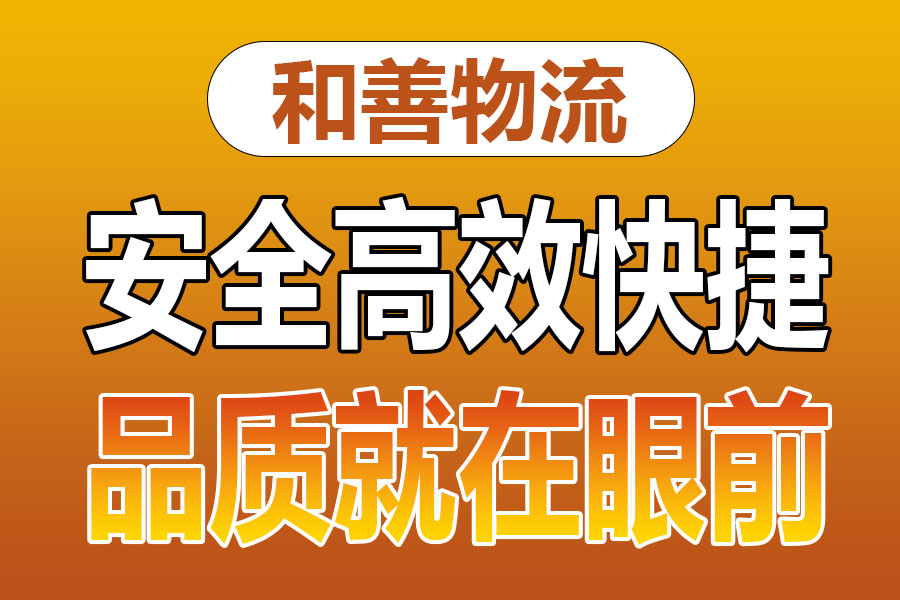 和善物流

安全高效快捷

品质就在眼前